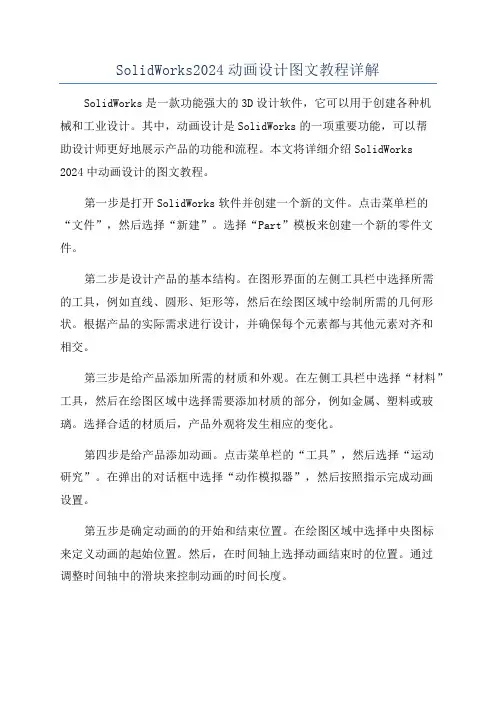 SolidWorks2024 动画设计图文教程详解

SolidWorks 是一款功能强大的 3D 设计软件，它可以用于创建各种机械和工业设计。其中，动画设计是 SolidWorks 的一项重要功能，可以帮助设计师更好地展示产品的功能和流程。本文将详细介绍 SolidWorks 2024 中动画设计的图文教程。

第一步是打开 SolidWorks 软件并创建一个新的文件。点击菜单栏的“文件”，然后选择“新建”。选择“Part”模板来创建一个新的零件文件。

第二步是设计产品的基本结构。在图形界面的左侧工具栏中选择所需的工具，例如直线、圆形、矩形等，然后在绘图区域中绘制所需的几何形状。根据产品的实际需求进行设计，并确保每个元素都与其他元素对齐和相交。

第三步是给产品添加所需的材质和外观。在左侧工具栏中选择“材料”工具，然后在绘图区域中选择需要添加材质的部分，例如金属、塑料或玻璃。选择合适的材质后，产品外观将发生相应的变化。

第四步是给产品添加动画。点击菜单栏的“工具”，然后选择“运动研究”。在弹出的对话框中选择“动作模拟器”，然后按照指示完成动画设置。

第五步是确定动画的的开始和结束位置。在绘图区域中选择中央图标来定义动画的起始位置。然后，在时间轴上选择动画结束时的位置。通过调整时间轴中的滑块来控制动画的时间长度。